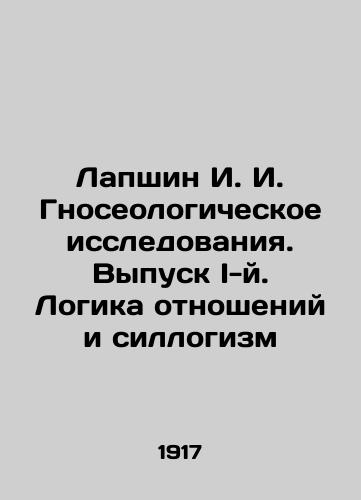 Лапшин И. И. Гносеологическое исследования. Выпуск I-й. Логика отношений и силлогизм

1917